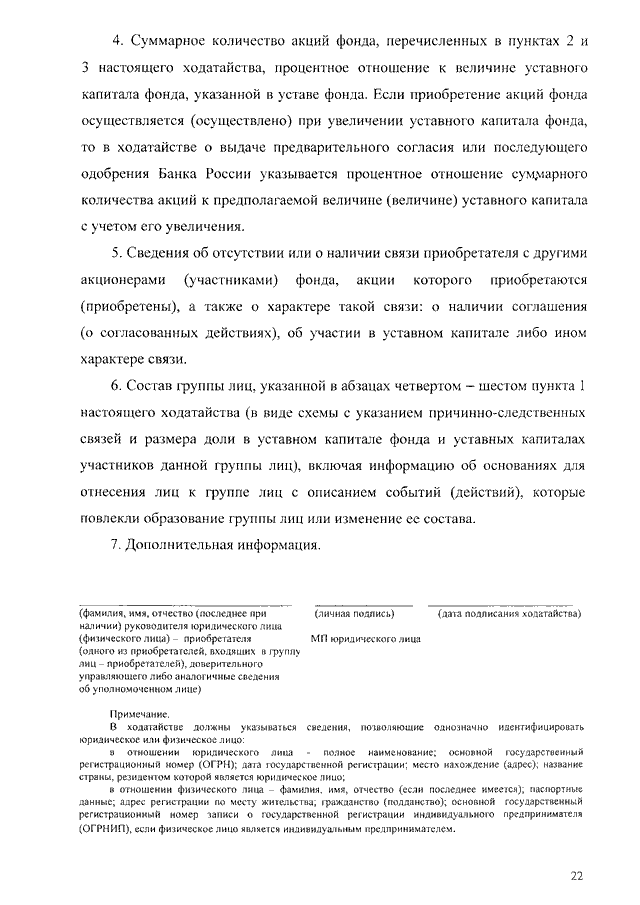 4. Суммарное количество акций фонда, перечисленных в пунктах 2 и 3 настоящего ходатайства, процентное отношение к величине уставного капитала фонда, указанной в уставе фонда. Если приобретение акций фонда осуществляется (осуществлено) при увеличении уставного капитала фонда, то в ходатайстве о выдаче предварительного согласия или последующего одобрения Банка России указывается процентное отношение суммарного количества акций к предполагаемой величине (величине) уставного капитала с учетом его увеличения.

5. Сведения об отсутствии или о наличии связи приобретателя с другими акционерами (участниками) фонда, акции которого приобретаются (приобретены), а также о характере такой связи: о наличии соглашения (о согласованных действиях), об участии в уставном капитале либо ином характере связи.

6. Состав группы лиц, указанной в абзацах четвертом – шестом пункта 1 настоящего ходатайства (в виде схемы с указанием причинно-следственных связей и размера доли в уставном капитале фонда и уставных капиталах участников данной группы лиц), включая информацию об основаниях для отнесения лиц к группе лиц с описанием событий (действий), которые повлекли образование группы лиц или изменение ее состава.

7. Дополнительная информация.

(фамилия, имя, отчество (последнее при наличии) руководителя юридического лица (физического лица) – приобретателя (одного из приобретателей, входящих в группу лиц – приобретателей), доверительного управляющего либо аналогичные сведения об уполномоченном лице)

(личная подпись)

МП юридического лица

(дата подписания ходатайства)

Примечание.
В ходатайстве должны указываться сведения, позволяющие однозначно идентифицировать юридическое или физическое лицо:
в отношении юридического лица - полное наименование; основной государственный регистрационный номер (ОГРН); дата государственной регистрации; место нахождение (адрес); название страны, резидентом которой является юридическое лицо;
в отношении физического лица – фамилия, имя, отчество (если последнее имеется); паспортные данные; адрес регистрации по месту жительства; гражданство (подданство); основной государственный регистрационный номер записи о государственной регистрации индивидуального предпринимателя (ОГРНИП), если физическое лицо является индивидуальным предпринимателем.

22